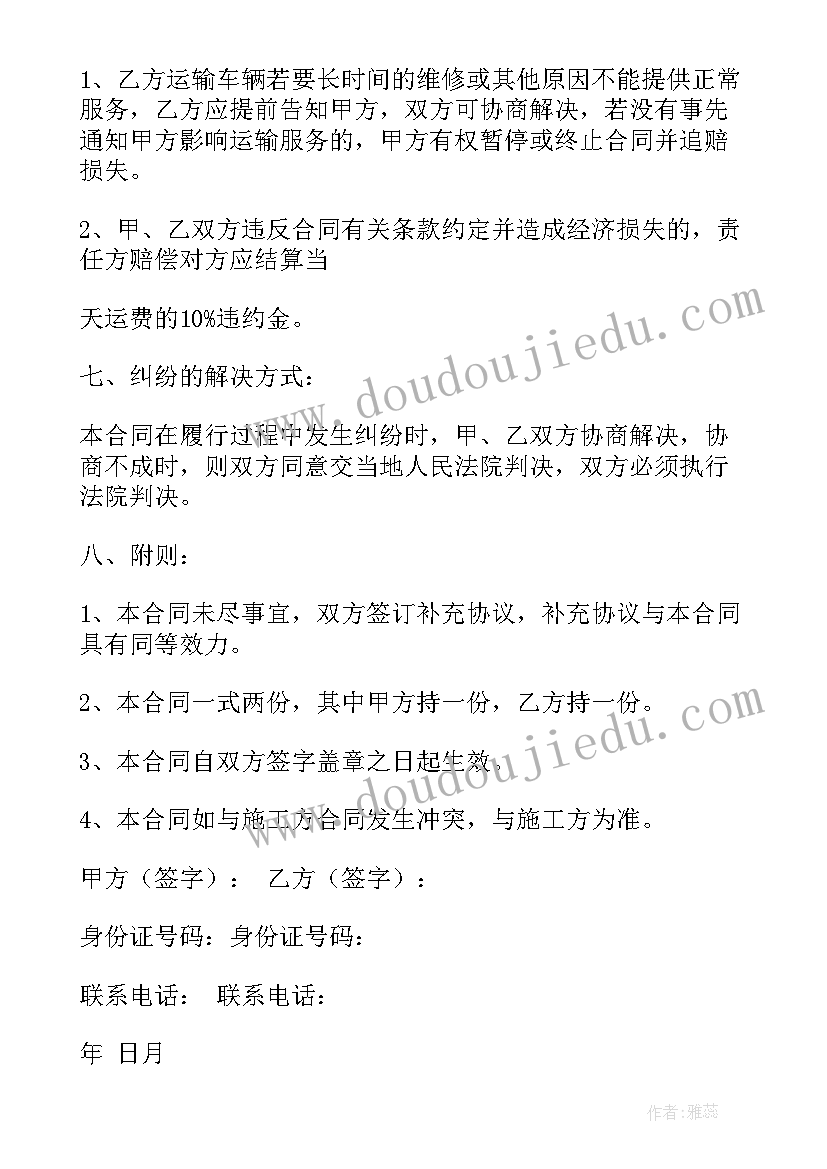 1、乙方运输车辆若要长时间的维修或其他原因不能提供正常服务，乙方应提前告知甲方，双方可协商解决，若没有事先通知甲方影响运输服务的，甲方有权暂停或终止合同并追赔损失。

2、甲、乙双方违反合同有关条款约定并造成经济损失的，责任方赔偿对方应结算当

天运费的10%违约金。

七、纠纷的解决方式：

本合同在履行过程中发生纠纷时，甲、乙双方协商解决，协商不成时，则双方同意交当地人民法院判决，双方必须执行法院判决。

八、附则：

1、本合同未尽事宜，双方签订补充协议，补充协议与本合同具有同等效力。

2、本合同一式两份，其中甲方持一份，乙方持一份。

3、本合同自双方签字盖章之日起生效。

4、本合同如与施工方合同发生冲突，与施工方为准。

甲方（签字）： 乙方（签字）：

身份证号码：身份证号码：

联系电话： 联系电话：

年 日月

www.doudoujiedu.com

www.doudoujiedu.com

作者：雅蕊